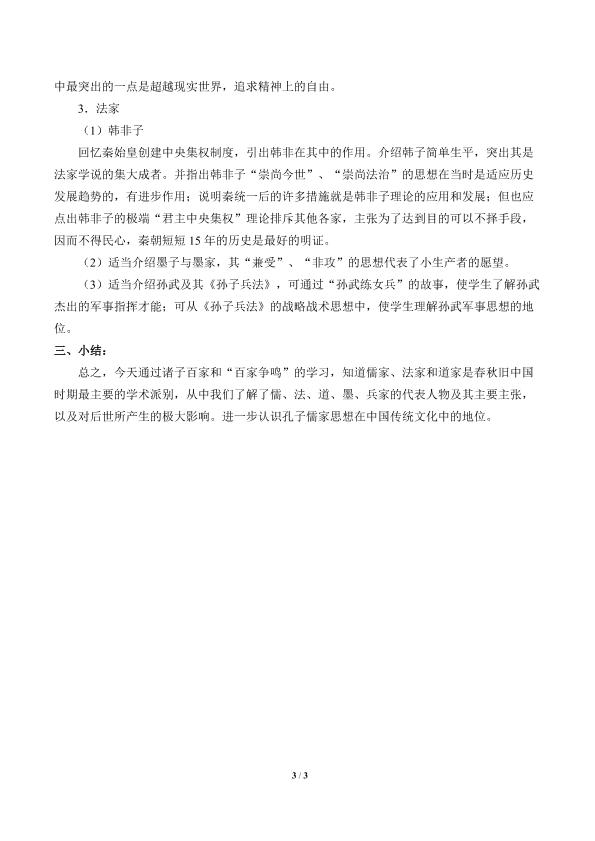 中最突出的一点是超越现实世界，追求精神上的自由。

3．法家

（1）韩非子

回忆秦始皇创建中央集权制度，引出韩非在其中的作用。介绍韩子简单生平，突出其是法家学说的集大成者。并指出韩非子“崇尚今世”、“崇尚法治”的思想在当时是适应历史发展趋势的，有进步作用；说明秦统一后的许多措施就是韩非子理论的应用和发展；但也应点出韩非子的极端“君主中央集权”理论排斥其他各家，主张为了达到目的可以不择手段，因而不得民心，秦朝短短15年的历史是最好的明证。

（2）适当介绍墨子与墨家，其“兼受”、“非攻”的思想代表了小生产者的愿望。

（3）适当介绍孙武及其《孙子兵法》，可通过“孙武练女兵”的故事，使学生了解孙武杰出的军事指挥才能；可从《孙子兵法》的战略战术思想中，使学生理解孙武军事思想的地位。

三、小结：

总之，今天通过诸子百家和“百家争鸣”的学习，知道儒家、法家和道家是春秋旧中国时期最主要的学术派别，从中我们了解了儒、法、道、墨、兵家的代表人物及其主要主张，以及对后世所产生的极大影响。进一步认识孔子儒家思想在中国传统文化中的地位。

3 / 3